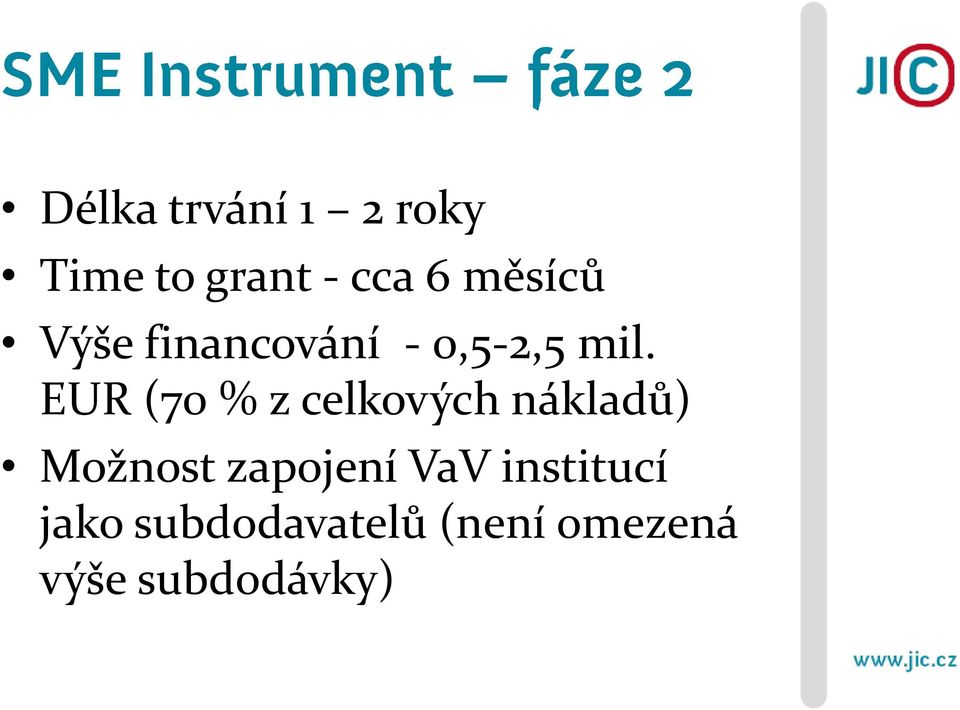 SME Instrument – fáze 2

JIC

• Délka trvání 1 – 2 roky
• Time to grant - cca 6 měsíců
• Výše financování - 0,5-2,5 mil. EUR (70 % z celkových nákladů)
• Možnost zapojení VaV institucí jako subdodavatelů (není omezená výše subdodávky)

www.jic.cz